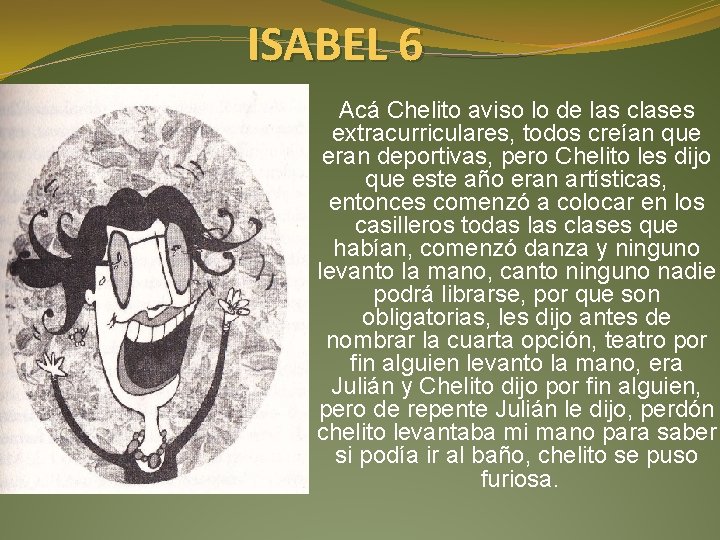 ISABEL 6

Acá Chelito aviso lo de las clases extracurriculares, todos creían que eran deportivas, pero Chelito les dijo que este año eran artísticas, entonces comenzó a colocar en los casilleros todas las clases que habían, comenzó danza y ninguno levanto la mano, canto ninguno nadie podrá librarse, por que son obligatorias, les dijo antes de nombrar la cuarta opción, teatro por fin alguien levanto la mano, era Julián y Chelito dijo por fin alguien, pero de repente Julián le dijo, perdón chelito levantaba mi mano para saber si podía ir al baño, chelito se puso furiosa.